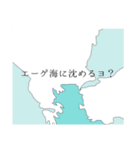 エーゲ海に沈めるヨ？